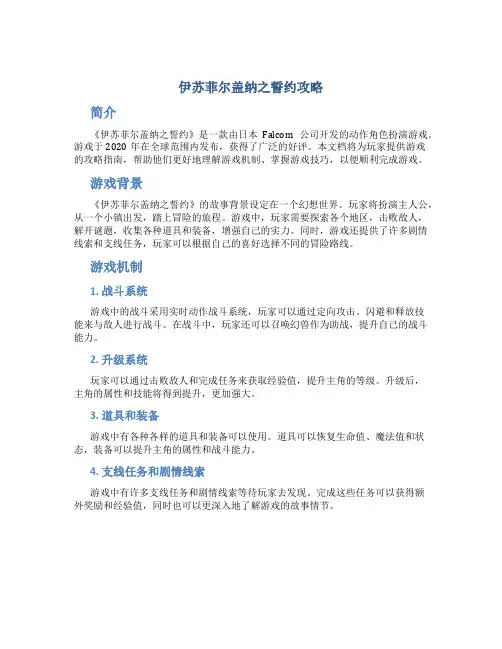 伊苏菲尔盖纳之誓约攻略

简介

《伊苏菲尔盖纳之誓约》是一款由日本 Falcom 公司开发的动作角色扮演游戏。游戏于 2020 年在全球范围内发布，获得了广泛的好评。本文档将为玩家提供游戏的攻略指南，帮助他们更好地理解游戏机制、掌握游戏技巧，以便顺利完成游戏。

游戏背景

《伊苏菲尔盖纳之誓约》的故事背景设定在一个幻想世界。玩家将扮演主人公，从一个小镇出发，踏上冒险的旅程。游戏中，玩家需要探索各个地区，击败敌人，解开谜题，收集各种道具和装备，增强自己的实力。同时，游戏还提供了许多剧情线索和支线任务，玩家可以根据自己的喜好选择不同的冒险路线。

游戏机制

1. 战斗系统

游戏中的战斗采用实时动作战斗系统，玩家可以通过定向攻击、闪避和释放技能来与敌人进行战斗。在战斗中，玩家还可以召唤幻兽作为助战，提升自己的战斗能力。

2. 升级系统

玩家可以通过击败敌人和完成任务来获取经验值，提升主角的等级。升级后，主角的属性和技能将得到提升，更加强大。

3. 道具和装备

游戏中有各种各样的道具和装备可以使用。道具可以恢复生命值、魔法值和状态，装备可以提升主角的属性和战斗能力。

4. 支线任务和剧情线索

游戏中有许多支线任务和剧情线索等待玩家去发现。完成这些任务可以获得额外奖励和经验值，同时也可以更深入地了解游戏的故事情节。